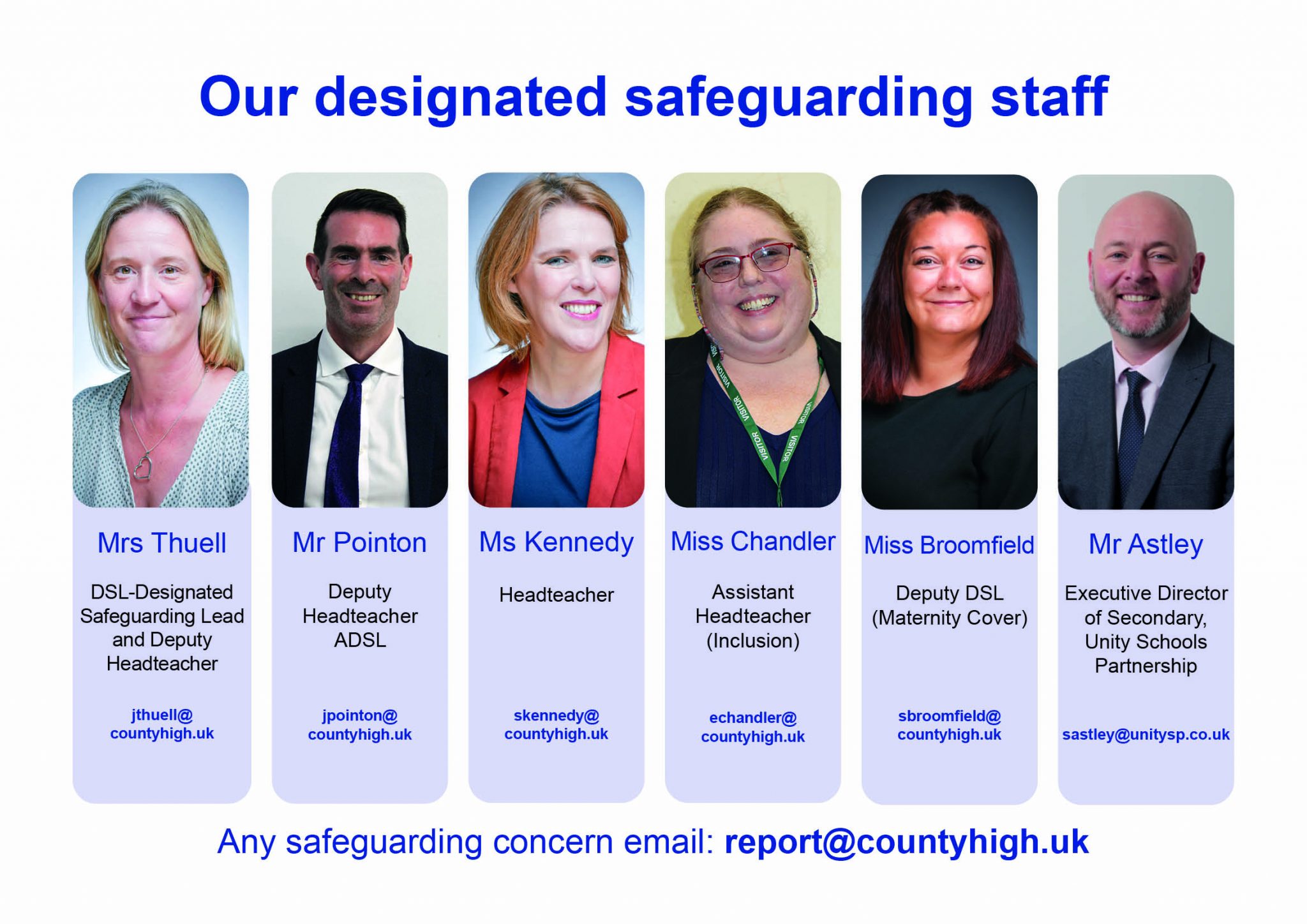 Our designated safeguarding staff

Mrs Thuell

DSL-Designated Safeguarding Lead and Deputy Headteacher

jthuell@
countyhigh.uk

Mr Pointon

Deputy Headteacher ADSL

jpointon@
countyhigh.uk

Ms Kennedy

Headteacher

skennedy@
countyhigh.uk

Miss Chandler

Assistant Headteacher (Inclusion)

echandler@
countyhigh.uk

Miss Broomfield

Deputy DSL (Maternity Cover)

sbroomfield@
countyhigh.uk

Mr Astley

Executive Director of Secondary, Unity Schools Partnership

sastley@unitysp.co.uk

Any safeguarding concern email: report@countyhigh.uk